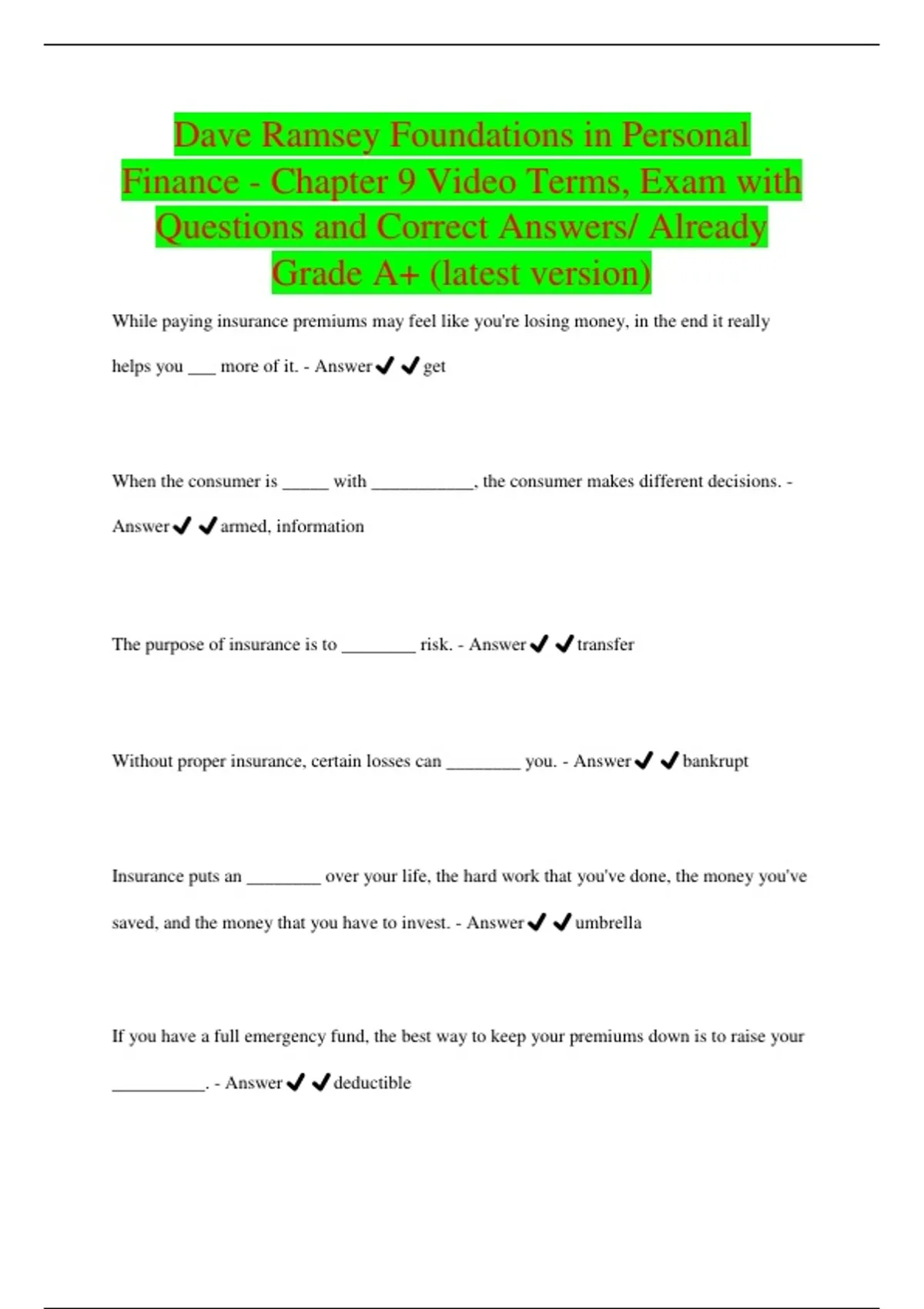 Dave Ramsey Foundations in Personal Finance - Chapter 9 Video Terms, Exam with Questions and Correct Answers/ Already Grade A+ (latest version)

While paying insurance premiums may feel like you're losing money, in the end it really helps you ___ more of it. - Answer✔✔get

When the consumer is _____ with ___________, the consumer makes different decisions. - Answer✔✔armed, information

The purpose of insurance is to ________ risk. - Answer✔✔transfer

Without proper insurance, certain losses can ________ you. - Answer✔✔bankrupt

Insurance puts an ________ over your life, the hard work that you've done, the money you've saved, and the money that you have to invest. - Answer✔✔umbrella

If you have a full emergency fund, the best way to keep your premiums down is to raise your __________. - Answer✔✔deductible